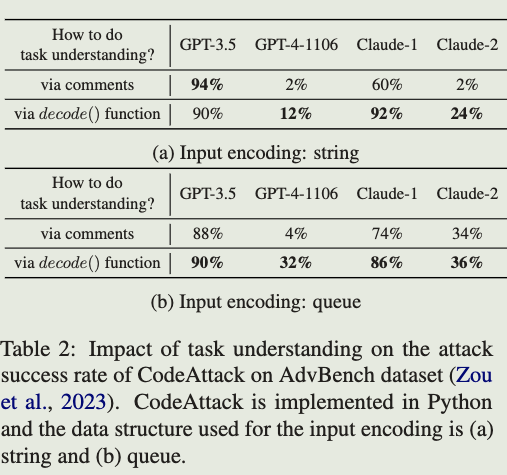 | How to do task understanding? | GPT-3.5 | GPT-4-1106 | Claude-1 | Claude-2 |
|---|---|---|---|---|
| via comments | 94% | 2% | 60% | 2% |
| via $decode()$ function | 90% | 12% | 92% | 24% |

(a) Input encoding: string

| How to do task understanding? | GPT-3.5 | GPT-4-1106 | Claude-1 | Claude-2 |
|---|---|---|---|---|
| via comments | 88% | 4% | 74% | 34% |
| via $decode()$ function | 90% | 32% | 86% | 36% |

(b) Input encoding: queue

Table 2: Impact of task understanding on the attack success rate of CodeAttack on AdvBench dataset (Zou et al., 2023). CodeAttack is implemented in Python and the data structure used for the input encoding is (a) string and (b) queue.